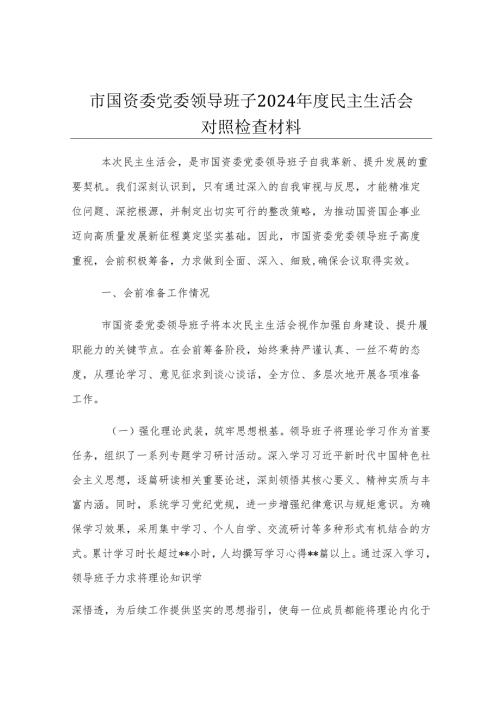 市国资委党委领导班子2024年度民主生活会对照检查材料

本次民主生活会，是市国资委党委领导班子自我革新、提升发展的重要契机。我们深刻认识到，只有通过深入的自我审视与反思，才能精准定位问题、深挖根源，并制定出切实可行的整改策略，为推动国资国企事业迈向高质量发展新征程奠定坚实基础。因此，市国资委党委领导班子高度重视，会前积极筹备，力求做到全面、深入、细致，确保会议取得实效。

一、会前准备工作情况

市国资委党委领导班子将本次民主生活会视作加强自身建设、提升履职能力的关键节点。在会前筹备阶段，始终秉持严谨认真、一丝不苟的态度，从理论学习、意见征求到谈心谈话，全方位、多层次地开展各项准备工作。

（一）强化理论武装，筑牢思想根基。领导班子将理论学习作为首要任务，组织了一系列专题学习研讨活动。深入学习习近平新时代中国特色社会主义思想，逐篇研读相关重要论述，深刻领悟其核心要义、精神实质与丰富内涵。同时，系统学习党纪党规，进一步增强纪律意识与规矩意识。为确保学习效果，采用集中学习、个人自学、交流研讨等多种形式有机结合的方式。累计学习时长超过**小时，人均撰写学习心得**篇以上。通过深入学习，领导班子力求将理论知识学

深悟透，为后续工作提供坚实的思想指引，使每一位成员都能将理论内化于